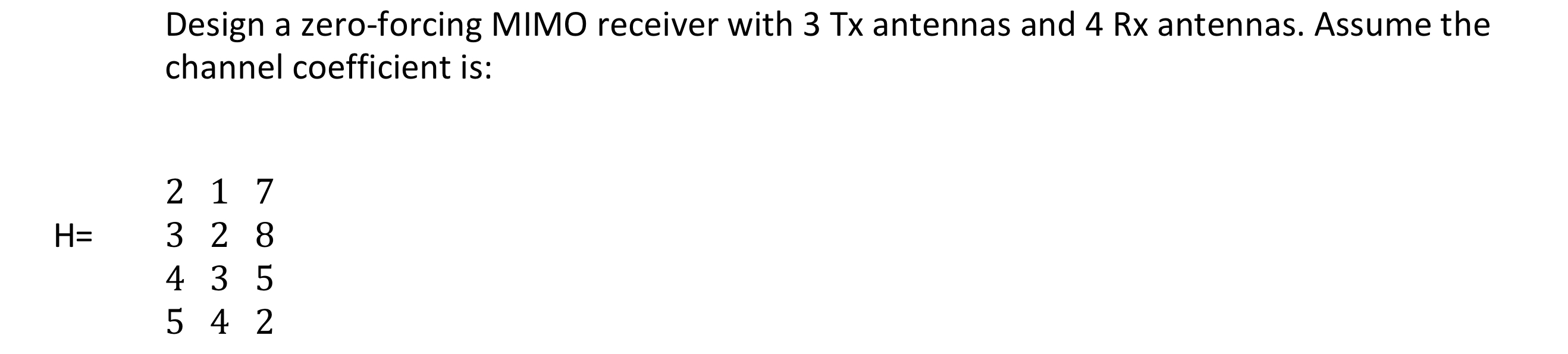 Design a zero-forcing MIMO receiver with 3 Tx antennas and 4 Rx antennas. Assume the channel coefficient is:

H= $\begin{matrix} 2 & 1 & 7 \\ 3 & 2 & 8 \\ 4 & 3 & 5 \\ 5 & 4 & 2 \end{matrix}$